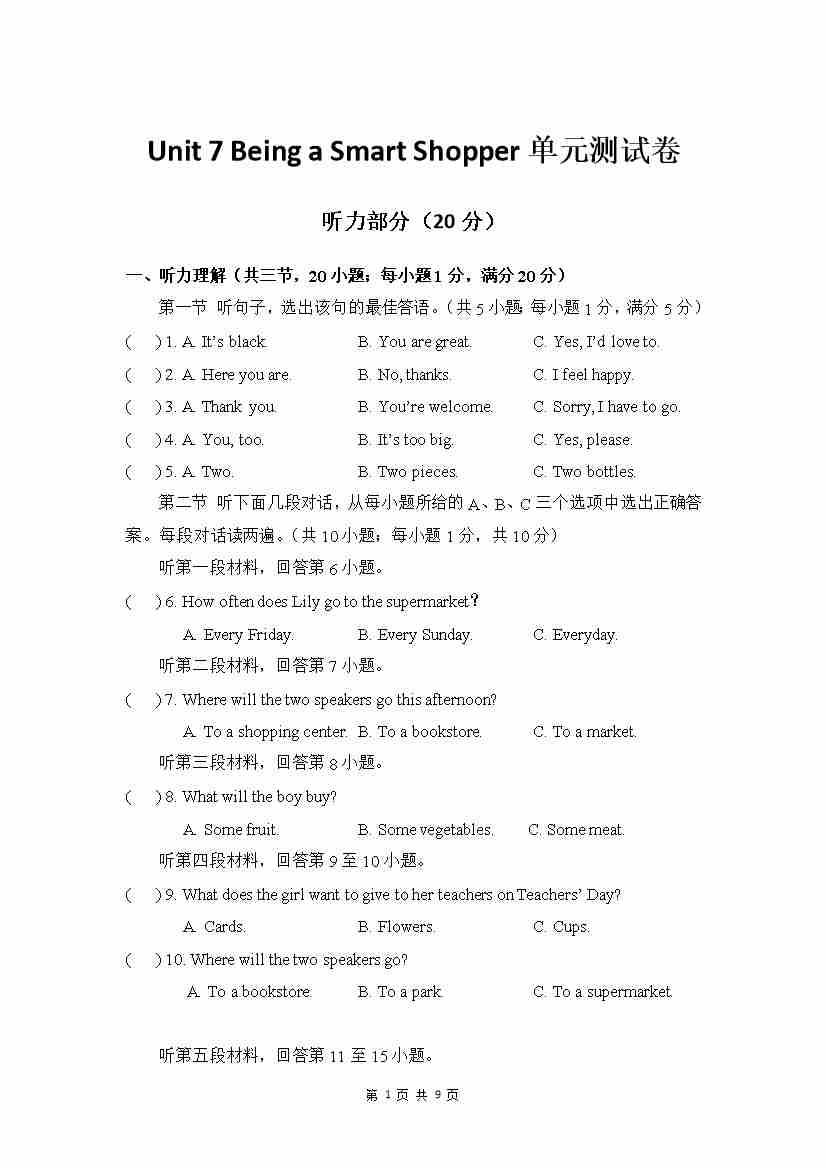 Unit 7 Being a Smart Shopper 单元测试卷

听力部分（20 分）

一、听力理解（共三节，20 小题；每小题 1 分，满分 20 分）

第一节 听句子，选出该句的最佳答语。（共 5 小题 每小题 1 分，满分 5 分）

(　　) 1. A. It's black.　　B. You are great.　　C. Yes, I'd love to.

(　　) 2. A. Here you are.　　B. No, thanks.　　C. I feel happy.

(　　) 3. A. Thank you.　　B. You're welcome.　　C. Sorry, I have to go.

(　　) 4. A. You, too.　　B. It's too big.　　C. Yes, please.

(　　) 5. A. Two.　　B. Two pieces.　　C. Two bottles.

第二节 听下面几段对话，从每小题所给的 A、B、C 三个选项中选出正确答案。每段对话读两遍。（共 10 小题；每小题 1 分，共 10 分）

听第一段材料，回答第 6 小题。

(　　) 6. How often does Lily go to the supermarket?

A. Every Friday.　　B. Every Sunday.　　C. Everyday.

听第二段材料，回答第 7 小题。

(　　) 7. Where will the two speakers go this afternoon?

A. To a shopping center.　B. To a bookstore.　　C. To a market.

听第三段材料，回答第 8 小题。

(　　) 8. What will the boy buy?

A. Some fruit.　　B. Some vegetables.　　C. Some meat.

听第四段材料，回答第 9 至 10 小题。

(　　) 9. What does the girl want to give to her teachers on Teachers' Day?

A. Cards.　　B. Flowers.　　C. Cups.

(　　) 10. Where will the two speakers go?

A. To a bookstore.　　B. To a park.　　C. To a supermarket.

听第五段材料，回答第 11 至 15 小题。

第 1 页 共 9 页